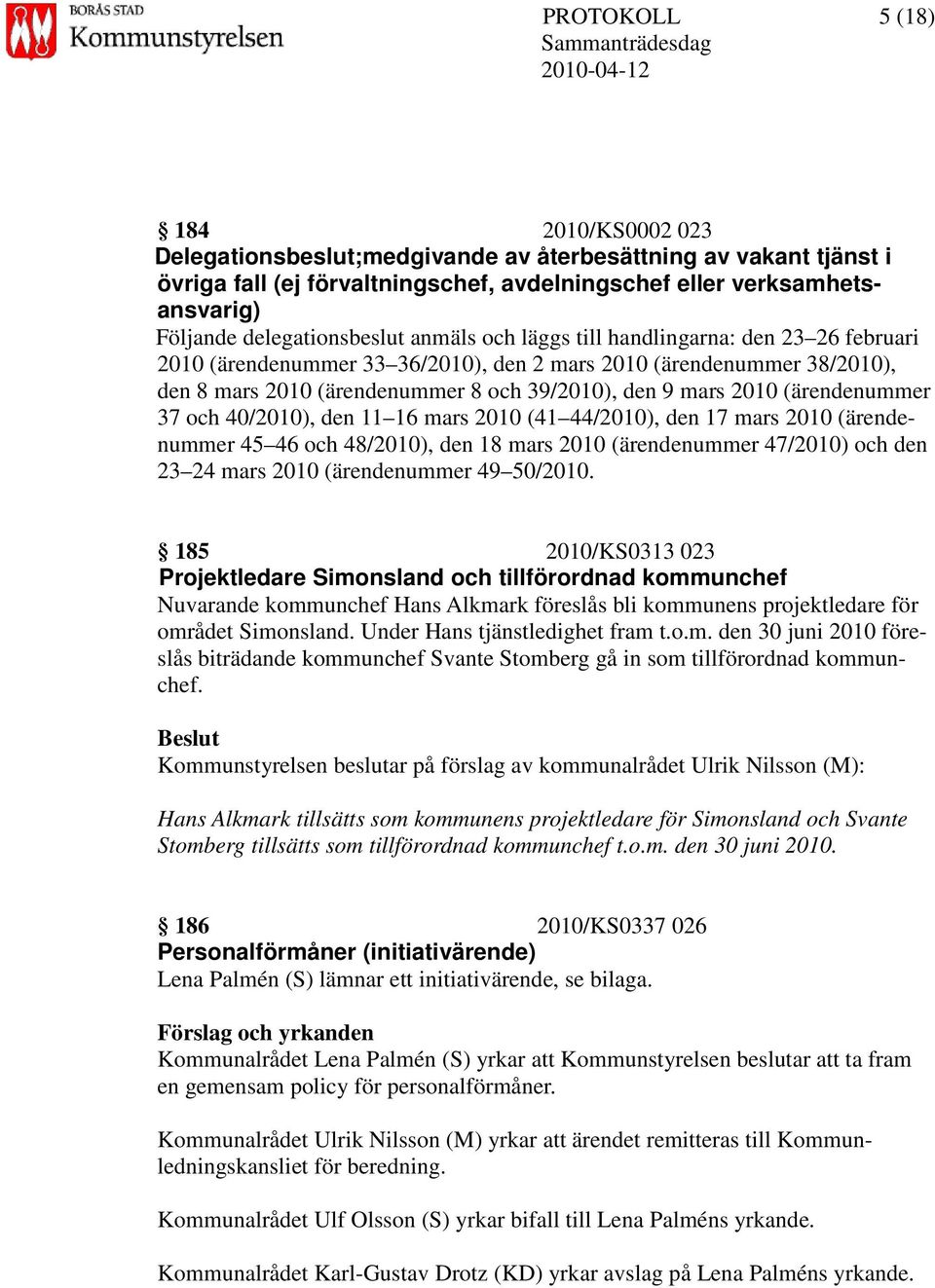 BORÅS STAD
Kommunstyrelsen

PROTOKOLL
Sammanträdesdag
2010-04-12

5 (18)

§ 184 2010/KS0002 023
Delegationsbeslut;medgivande av återbesättning av vakant tjänst i övriga fall (ej förvaltningschef, avdelningschef eller verksamhetsansvarig)
Följande delegationsbeslut anmäls och läggs till handlingarna: den 23–26 februari 2010 (ärendenummer 33–36/2010), den 2 mars 2010 (ärendenummer 38/2010), den 8 mars 2010 (ärendenummer 8 och 39/2010), den 9 mars 2010 (ärendenummer 37 och 40/2010), den 11–16 mars 2010 (41–44/2010), den 17 mars 2010 (ärendenummer 45–46 och 48/2010), den 18 mars 2010 (ärendenummer 47/2010) och den 23–24 mars 2010 (ärendenummer 49–50/2010.

§ 185 2010/KS0313 023
Projektledare Simonsland och tillförordnad kommunchef
Nuvarande kommunchef Hans Alkmark föreslås bli kommunens projektledare för området Simonsland. Under Hans tjänstledighet fram t.o.m. den 30 juni 2010 föreslås biträdande kommunchef Svante Stomberg gå in som tillförordnad kommunchef.

Beslut
Kommunstyrelsen beslutar på förslag av kommunalrådet Ulrik Nilsson (M):

Hans Alkmark tillsätts som kommunens projektledare för Simonsland och Svante Stomberg tillsätts som tillförordnad kommunchef t.o.m. den 30 juni 2010.

§ 186 2010/KS0337 026
Personalförmåner (initiativärende)
Lena Palmén (S) lämnar ett initiativärende, se bilaga.

Förslag och yrkanden
Kommunalrådet Lena Palmén (S) yrkar att Kommunstyrelsen beslutar att ta fram en gemensam policy för personalförmåner.

Kommunalrådet Ulrik Nilsson (M) yrkar att ärendet remitteras till Kommunledningskansliet för beredning.

Kommunalrådet Ulf Olsson (S) yrkar bifall till Lena Palméns yrkande.

Kommunalrådet Karl-Gustav Drotz (KD) yrkar avslag på Lena Palméns yrkande.